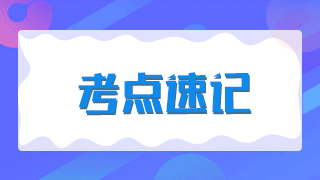 考点速记